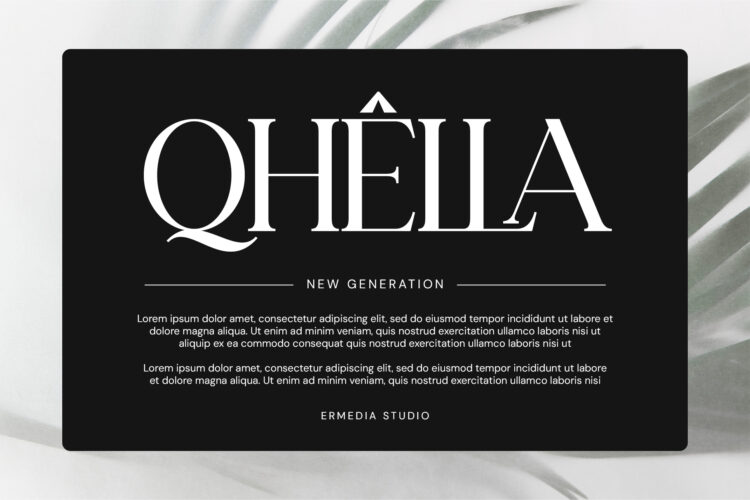 QHÊLLA

NEW GENERATION

Lorem ipsum dolor amet, consectetur adipiscing elit, sed do eiusmod tempor incididunt ut labore et dolore magna aliqua. Ut enim ad minim veniam, quis nostrud exercitation ullamco laboris nisi ut aliquip ex ea commodo consequat quis nostrud exercitation ullamco laboris nisi ut

Lorem ipsum dolor amet, consectetur adipiscing elit, sed do eiusmod tempor incididunt ut labore et dolore magna aliqua. Ut enim ad minim veniam, quis nostrud exercitation ullamco laboris nisi

ERMEDIA STUDIO